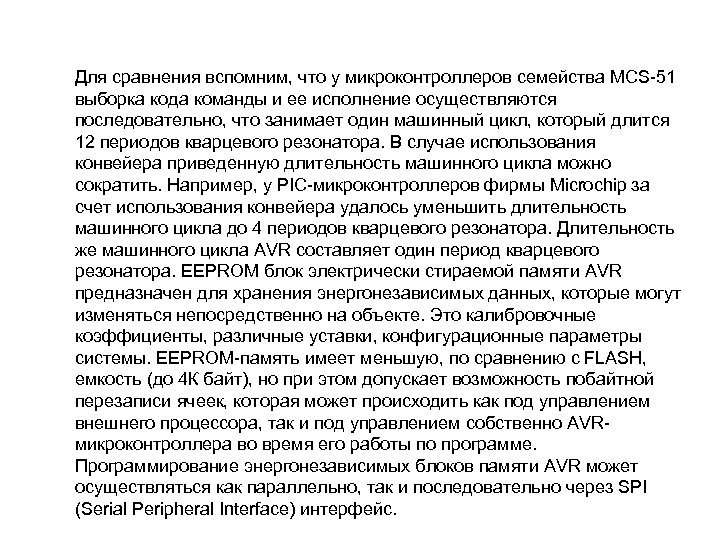 Для сравнения вспомним, что у микроконтроллеров семейства MCS-51 выборка кода команды и ее исполнение осуществляются последовательно, что занимает один машинный цикл, который длится 12 периодов кварцевого резонатора. В случае использования конвейера приведенную длительность машинного цикла можно сократить. Например, у PIC-микроконтроллеров фирмы Microchip за счет использования конвейера удалось уменьшить длительность машинного цикла до 4 периодов кварцевого резонатора. Длительность же машинного цикла AVR составляет один период кварцевого резонатора. EEPROM блок электрически стираемой памяти AVR предназначен для хранения энергонезависимых данных, которые могут изменяться непосредственно на объекте. Это калибровочные коэффициенты, различные уставки, конфигурационные параметры системы. EEPROM-память имеет меньшую, по сравнению с FLASH, емкость (до 4К байт), но при этом допускает возможность побайтной перезаписи ячеек, которая может происходить как под управлением внешнего процессора, так и под управлением собственно AVR-микроконтроллера во время его работы по программе. Программирование энергонезависимых блоков памяти AVR может осуществляться как параллельно, так и последовательно через SPI (Serial Peripheral Interface) интерфейс.